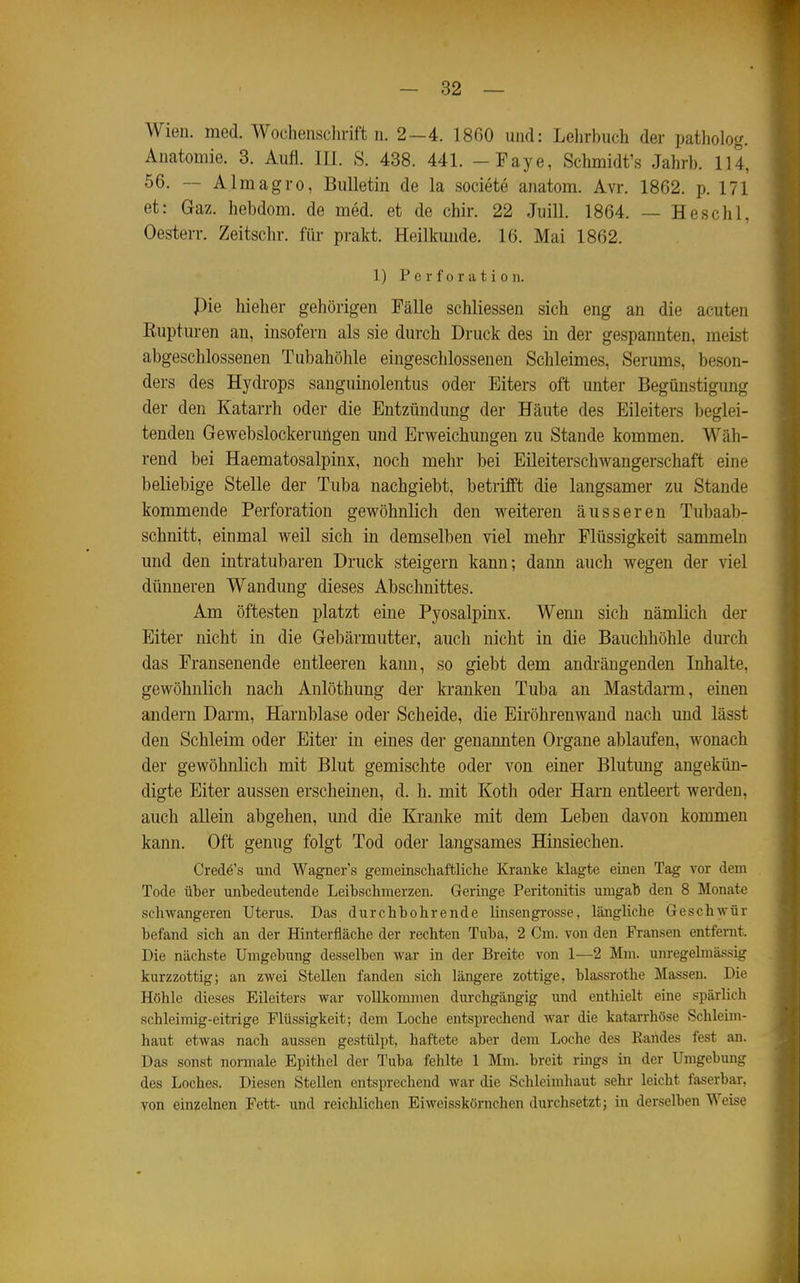 — 32 —

Wien. med. Wochenschrift n. 2—4. 1860 und: Lehrbuch der patholog. Anatomie. 3. Aufl. III. S. 438. 441. — Faye, Schmidt's Jahrb. 114, 56. — Almagro, Bulletin de la société anatom. Avr. 1862. p. 171 et: Gaz. hebdom. de méd. et de chir. 22 Juill. 1864. — Heschl, Oesterr. Zeitschr. für prakt. Heilkunde. 16. Mai 1862.

1) Perforation.

Die hieher gehörigen Fälle schliessen sich eng an die acuten Rupturen an, insofern als sie durch Druck des in der gespannten, meist abgeschlossenen Tubahöhle eingeschlossenen Schleimes, Serums, besonders des Hydrops sanguinolentus oder Eiters oft unter Begünstigung der den Katarrh oder die Entzündung der Häute des Eileiters begleitenden Gewebslockerungen und Erweichungen zu Stande kommen. Während bei Haematosalpinx, noch mehr bei Eileiterschwangerschaft eine beliebige Stelle der Tuba nachgiebt, betrifft die langsamer zu Stande kommende Perforation gewöhnlich den weiteren äusseren Tubaabschnitt, einmal weil sich in demselben viel mehr Flüssigkeit sammeln und den intratubaren Druck steigern kann; dann auch wegen der viel dünneren Wandung dieses Abschnittes.

Am öftesten platzt eine Pyosalpinx. Wenn sich nämlich der Eiter nicht in die Gebärmutter, auch nicht in die Bauchhöhle durch das Fransenende entleeren kann, so giebt dem andrängenden Inhalte, gewöhnlich nach Anlöthung der kranken Tuba an Mastdarm, einen andern Darm, Harnblase oder Scheide, die Eiröhrenwand nach und lässt den Schleim oder Eiter in eines der genannten Organe ablaufen, wonach der gewöhnlich mit Blut gemischte oder von einer Blutung angekündigte Eiter aussen erscheinen, d. h. mit Koth oder Harn entleert werden, auch allein abgehen, und die Kranke mit dem Leben davon kommen kann. Oft genug folgt Tod oder langsames Hinsiechen.

Credé's und Wagner's gemeinschaftliche Kranke klagte einen Tag vor dem Tode über unbedeutende Leibschmerzen. Geringe Peritonitis umgab den 8 Monate schwangeren Uterus. Das durchbohrende linsengrosse, längliche Geschwür befand sich an der Hinterfläche der rechten Tuba, 2 Cm. von den Fransen entfernt. Die nächste Umgebung desselben war in der Breite von 1—2 Mm. unregelmässig kurzzottig; an zwei Stellen fanden sich längere zottige, blassrothe Massen. Die Höhle dieses Eileiters war vollkommen durchgängig und enthielt eine spärlich schleimig-eitrige Flüssigkeit; dem Loche entsprechend war die katarrhöse Schleimhaut etwas nach aussen gestülpt, haftete aber dem Loche des Randes fest an. Das sonst normale Epithel der Tuba fehlte 1 Mm. breit rings in der Umgebung des Loches. Diesen Stellen entsprechend war die Schleimhaut sehr leicht faserbar, von einzelnen Fett- und reichlichen Eiweisskörnchen durchsetzt; in derselben Weise